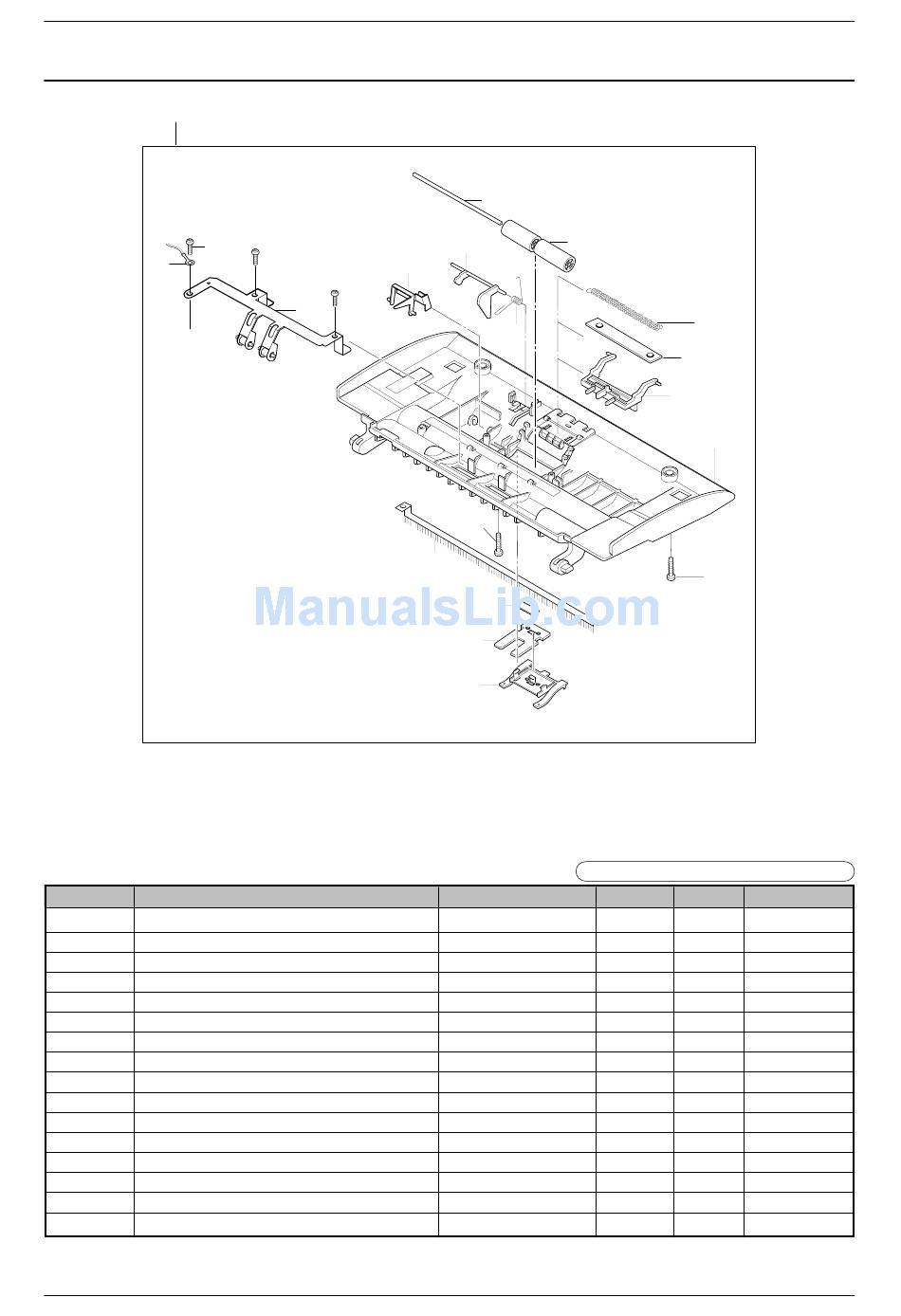 ManualsLib.com